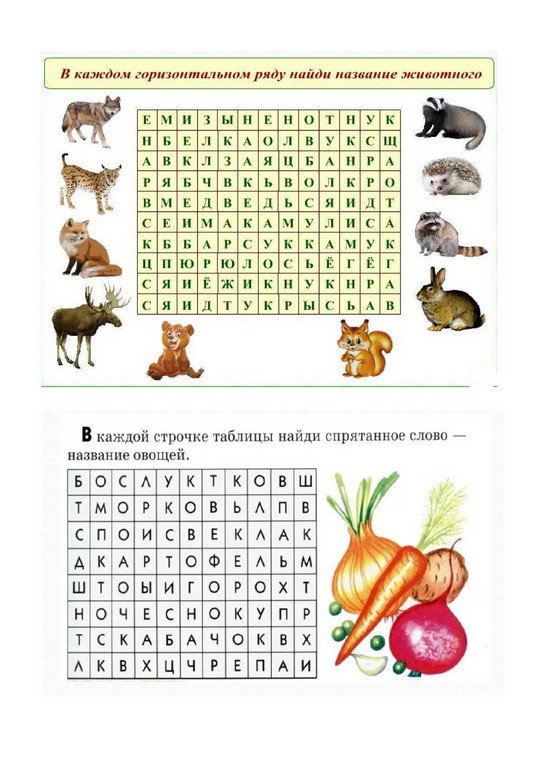 В каждом горизонтальном ряду найди название животного

| Е | М | И | З | Ы | Н | Е | Н | О | Т | Н | У | К |
|---|---|---|---|---|---|---|---|---|---|---|---|---|
| Н | Б | Е | Л | К | А | О | Л | В | У | К | С | Щ |
| А | В | К | Л | З | А | Я | Ц | Б | А | Н | Р | А |
| Р | Я | Б | Ч | В | К | Ь | В | О | Л | К | Р | О |
| В | М | Е | Д | В | Е | Д | Ь | С | Я | И | Д | Т |
| С | Е | И | М | А | К | А | М | У | Л | И | С | А |
| К | Б | Б | А | Р | С | У | К | К | А | М | У | К |
| Ц | П | Ю | Р | Ю | Л | О | С | Ь | Ё | Г | Ё | Г |
| С | Я | И | Ё | Ж | И | К | Н | У | К | Н | Р | А |
| С | Я | И | Д | Т | У | К | Р | Ы | С | Ь | А | В |

В каждой строчке таблицы найди спрятанное слово — название овощей.

| Б | О | С | Л | У | К | Т | К | О | В | Ш |
|---|---|---|---|---|---|---|---|---|---|---|
| Т | М | О | Р | К | О | В | Ь | Л | П | В |
| С | П | О | И | С | В | Е | К | Л | А | К |
| Д | К | А | Р | Т | О | Ф | Е | Л | Ь | М |
| Ш | Т | О | Ы | И | Г | О | Р | О | Х | Т |
| Н | О | Ч | Е | С | Н | О | К | У | П | Р |
| Т | С | К | А | Б | А | Ч | О | К | В | Х |
| Л | К | В | Х | Ц | Ч | Р | Е | П | А | И |